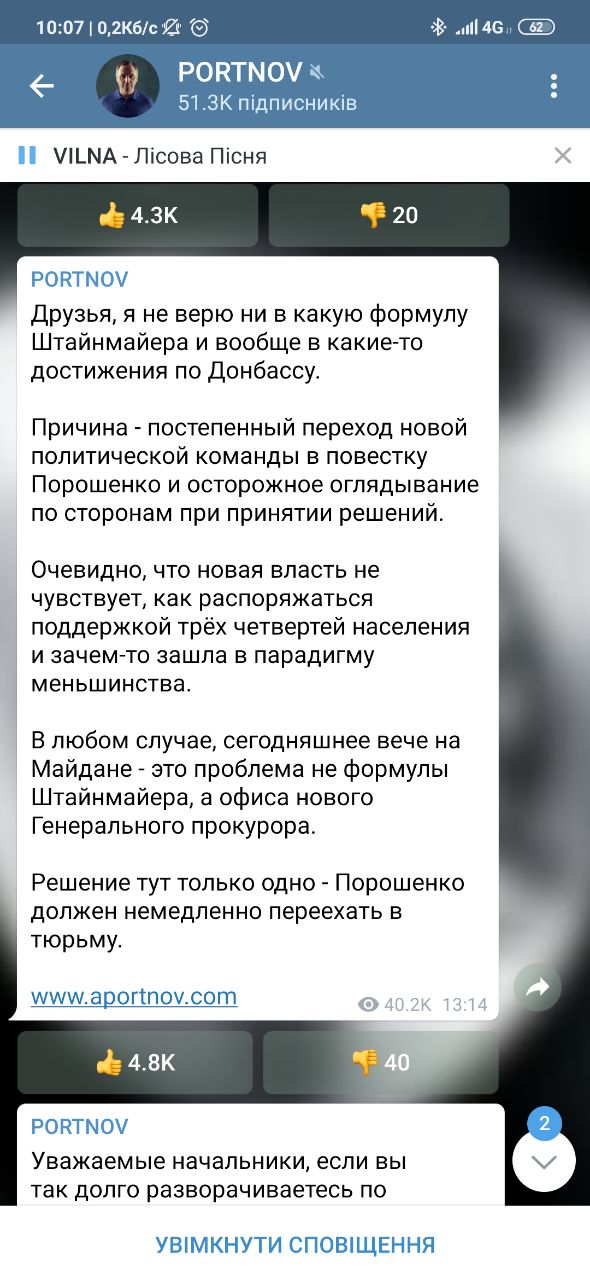 10:07 | 0,2Кб/с 4G 62

PORTNOV
51.3K підписників

VILNA - Лісова Пісня

👍 4.3K 👎 20

PORTNOV
Друзья, я не верю ни в какую формулу Штайнмайера и вообще в какие-то достижения по Донбассу.

Причина - постепенный переход новой политической команды в повестку Порошенко и осторожное оглядывание по сторонам при принятии решений.

Очевидно, что новая власть не чувствует, как распоряжаться поддержкой трёх четвертей населения и зачем-то зашла в парадигму меньшинства.

В любом случае, сегодняшнее вече на Майдане - это проблема не формулы Штайнмайера, а офиса нового Генерального прокурора.

Решение тут только одно - Порошенко должен немедленно переехать в тюрьму.

www.aportnov.com
40.2K 13:14

👍 4.8K 👎 40

PORTNOV
Уважаемые начальники, если вы так долго разворачиваетесь по

2

УВІМКНУТИ СПОВІЩЕННЯ